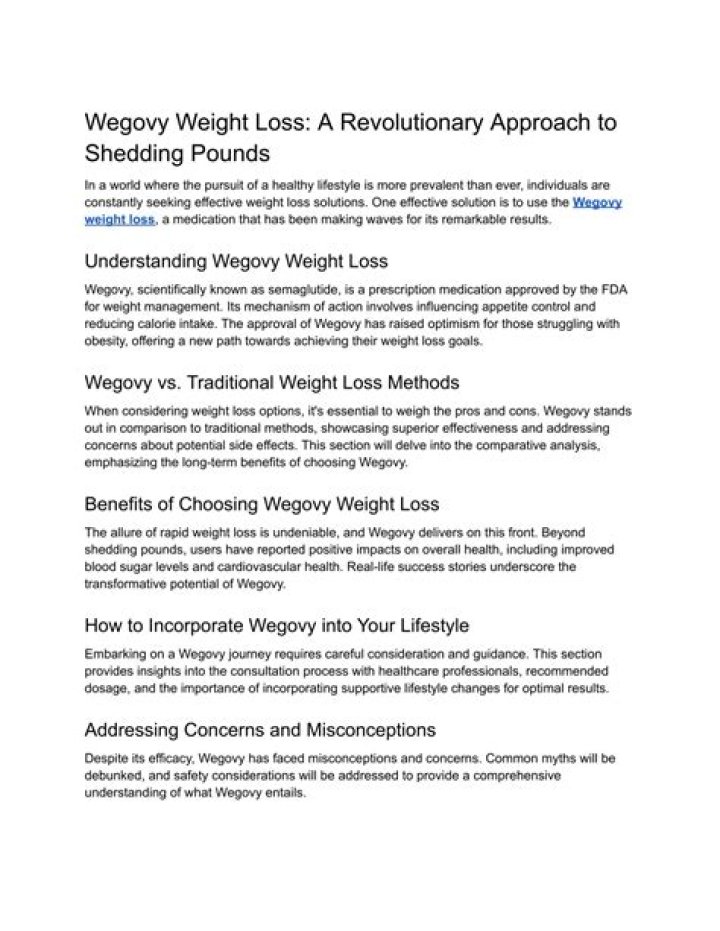 Wegovy Weight Loss: A Revolutionary Approach to Shedding Pounds

In a world where the pursuit of a healthy lifestyle is more prevalent than ever, individuals are constantly seeking effective weight loss solutions. One effective solution is to use the Wegovy weight loss, a medication that has been making waves for its remarkable results.

Understanding Wegovy Weight Loss

Wegovy, scientifically known as semaglutide, is a prescription medication approved by the FDA for weight management. Its mechanism of action involves influencing appetite control and reducing calorie intake. The approval of Wegovy has raised optimism for those struggling with obesity, offering a new path towards achieving their weight loss goals.

Wegovy vs. Traditional Weight Loss Methods

When considering weight loss options, it's essential to weigh the pros and cons. Wegovy stands out in comparison to traditional methods, showcasing superior effectiveness and addressing concerns about potential side effects. This section will delve into the comparative analysis, emphasizing the long-term benefits of choosing Wegovy.

Benefits of Choosing Wegovy Weight Loss

The allure of rapid weight loss is undeniable, and Wegovy delivers on this front. Beyond shedding pounds, users have reported positive impacts on overall health, including improved blood sugar levels and cardiovascular health. Real-life success stories underscore the transformative potential of Wegovy.

How to Incorporate Wegovy into Your Lifestyle

Embarking on a Wegovy journey requires careful consideration and guidance. This section provides insights into the consultation process with healthcare professionals, recommended dosage, and the importance of incorporating supportive lifestyle changes for optimal results.

Addressing Concerns and Misconceptions

Despite its efficacy, Wegovy has faced misconceptions and concerns. Common myths will be debunked, and safety considerations will be addressed to provide a comprehensive understanding of what Wegovy entails.